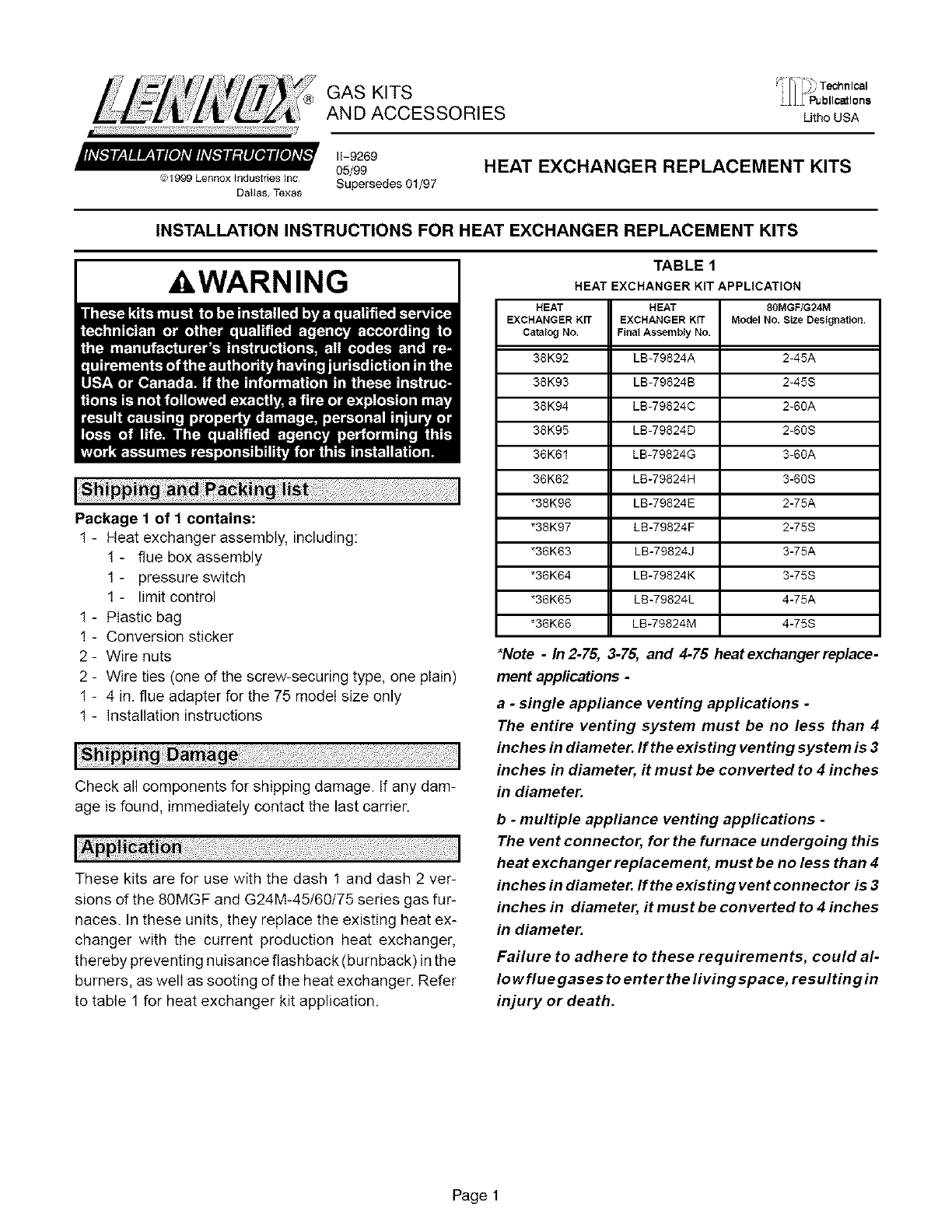 LENNOX®
GAS KITS AND ACCESSORIES

TP Technical Publications
Litho USA

INSTALLATION INSTRUCTIONS
©1999 Lennox Industries Inc. Dallas, Texas

II-9269
05/99
Supersedes 01/97

HEAT EXCHANGER REPLACEMENT KITS

INSTALLATION INSTRUCTIONS FOR HEAT EXCHANGER REPLACEMENT KITS

WARNING

These kits must to be installed by a qualified service technician or other qualified agency according to the manufacturer's instructions, all codes and requirements of the authority having jurisdiction in the USA or Canada. If the information in these instructions is not followed exactly, a fire or explosion may result causing property damage, personal injury or loss of life. The qualified agency performing this work assumes responsibility for this installation.

Shipping and Packing list

Package 1 of 1 contains:
1 - Heat exchanger assembly, including:
1 - flue box assembly
1 - pressure switch
1 - limit control
1 - Plastic bag
1 - Conversion sticker
2 - Wire nuts
2 - Wire ties (one of the screw-securing type, one plain)
1 - 4 in. flue adapter for the 75 model size only
1 - Installation instructions

Shipping Damage

Check all components for shipping damage. If any damage is found, immediately contact the last carrier.

Application

These kits are for use with the dash 1 and dash 2 versions of the 80MGF and G24M-45/60/75 series gas furnaces. In these units, they replace the existing heat exchanger with the current production heat exchanger, thereby preventing nuisance flashback (burnback) in the burners, as well as sooting of the heat exchanger. Refer to table 1 for heat exchanger kit application.

TABLE 1
HEAT EXCHANGER KIT APPLICATION

| HEAT EXCHANGER KIT Catalog No. | HEAT EXCHANGER KIT Final Assembly No. | 80MGF/G24M Model No. Size Designation. |
|---|---|---|
| 38K92 | LB-79824A | 2-45A |
| 38K93 | LB-79824B | 2-45S |
| 38K94 | LB-79824C | 2-60A |
| 38K95 | LB-79824D | 2-60S |
| 36K61 | LB-79824G | 3-60A |
| 36K62 | LB-79824H | 3-60S |
| *38K96 | LB-79824E | 2-75A |
| *38K97 | LB-79824F | 2-75S |
| *36K63 | LB-79824J | 3-75A |
| *36K64 | LB-79824K | 3-75S |
| *36K65 | LB-79824L | 4-75A |
| *36K66 | LB-79824M | 4-75S |

*Note - In 2-75, 3-75, and 4-75 heat exchanger replacement applications -

a - single appliance venting applications -
The entire venting system must be no less than 4 inches in diameter. If the existing venting system is 3 inches in diameter, it must be converted to 4 inches in diameter.

b - multiple appliance venting applications -
The vent connector, for the furnace undergoing this heat exchanger replacement, must be no less than 4 inches in diameter. If the existing vent connector is 3 inches in diameter, it must be converted to 4 inches in diameter.

Failure to adhere to these requirements, could allow flue gases to enter the living space, resulting in injury or death.

Page 1